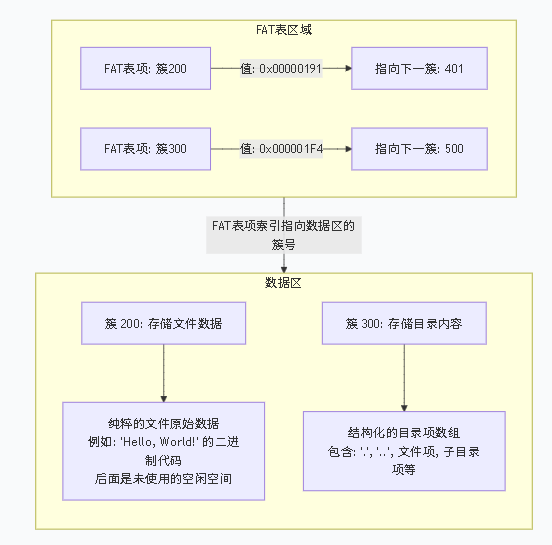 FAT表区域

FAT表项: 簇200

值: 0x00000191

指向下一簇: 401

FAT表项: 簇300

值: 0x000001F4

指向下一簇: 500

FAT表项索引指向数据区的簇号

数据区

簇 200: 存储文件数据

簇 300: 存储目录内容

纯粹的文件原始数据
例如: 'Hello, World!' 的二进制代码
后面是未使用的空闲空间

结构化的目录项数组
包含: '.', '..', 文件项, 子目录项等